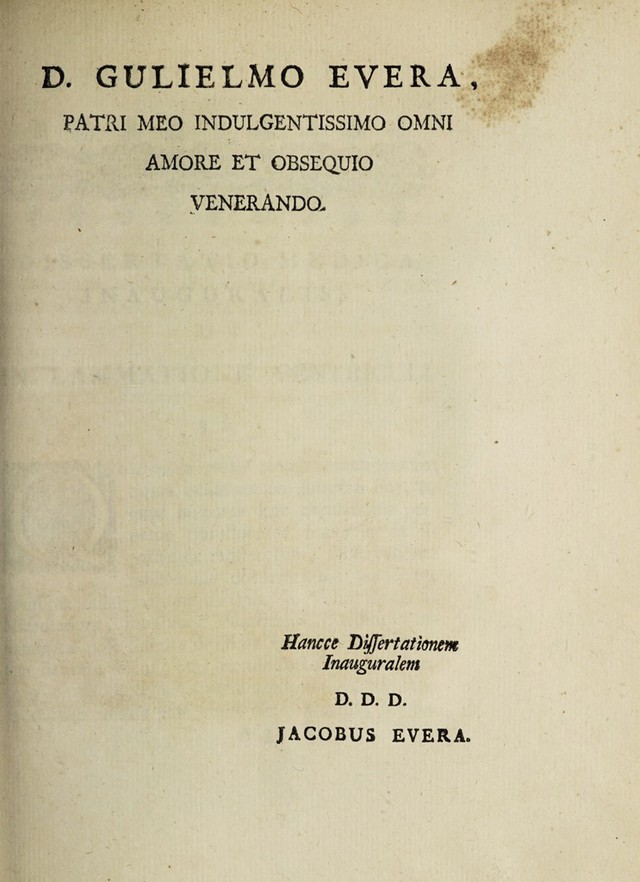 D. GULIELMO EVERA,
PATRI MEO INDULGENTISSIMO OMNI
AMORE ET OBSEQUIO
VENERANDO.

Hancce Dissertationem
Inauguralem
D. D. D.
JACOBUS EVERA.